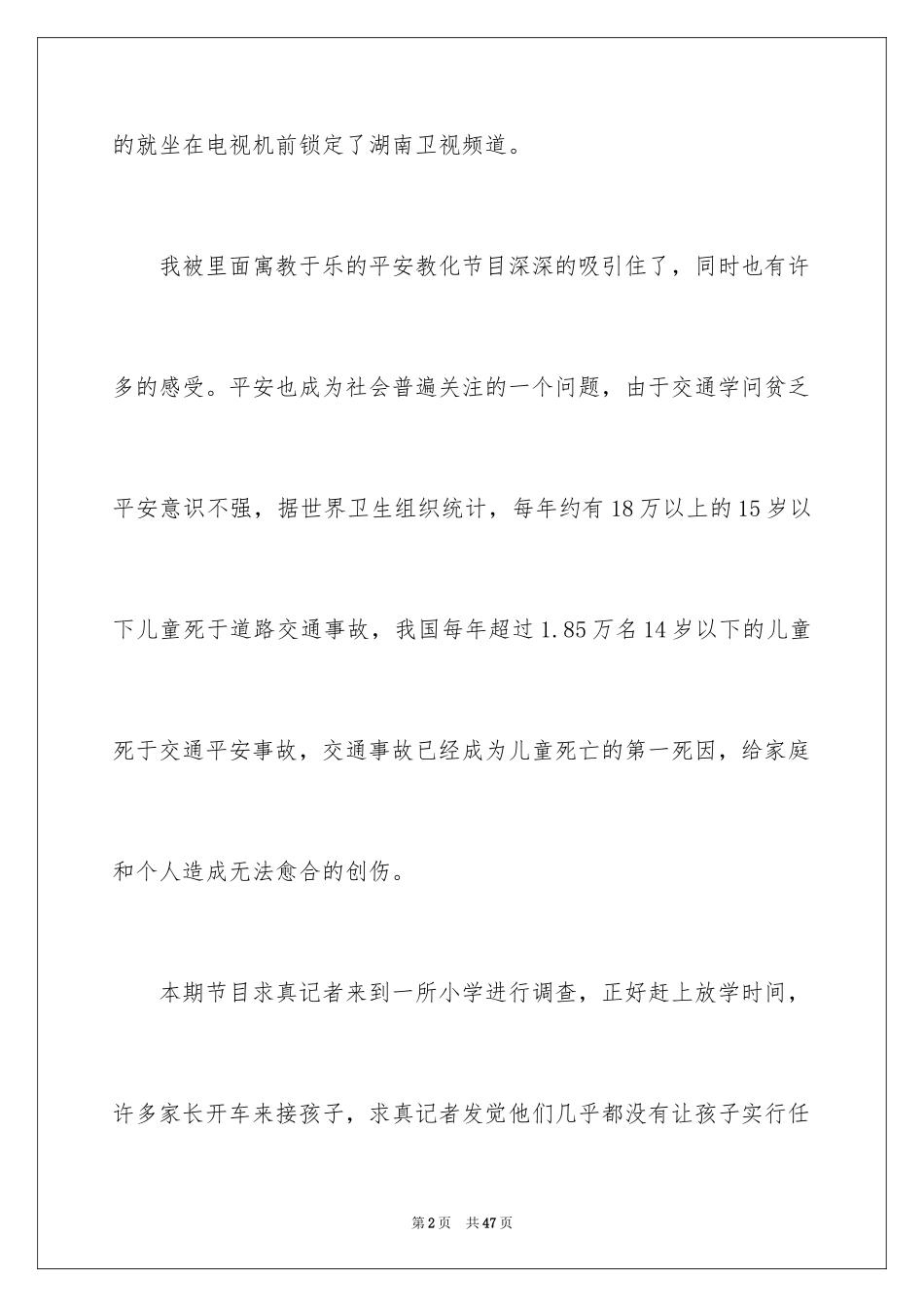 的就坐在电视机前锁定了湖南卫视频道。

我被里面寓教于乐的平安教化节目深深的吸引住了，同时也有许多的感受。平安也成为社会普遍关注的一个问题，由于交通学问贫乏平安意识不强，据世界卫生组织统计，每年约有18万以上的15岁以下儿童死于道路交通事故，我国每年超过1.85万名14岁以下的儿童死于交通平安事故，交通事故已经成为儿童死亡的第一死因，给家庭和个人造成无法愈合的创伤。

本期节目求真记者来到一所小学进行调查，正好赶上放学时间，许多家长开车来接孩子，求真记者发觉他们几乎都没有让孩子实行任

第2页 共47页